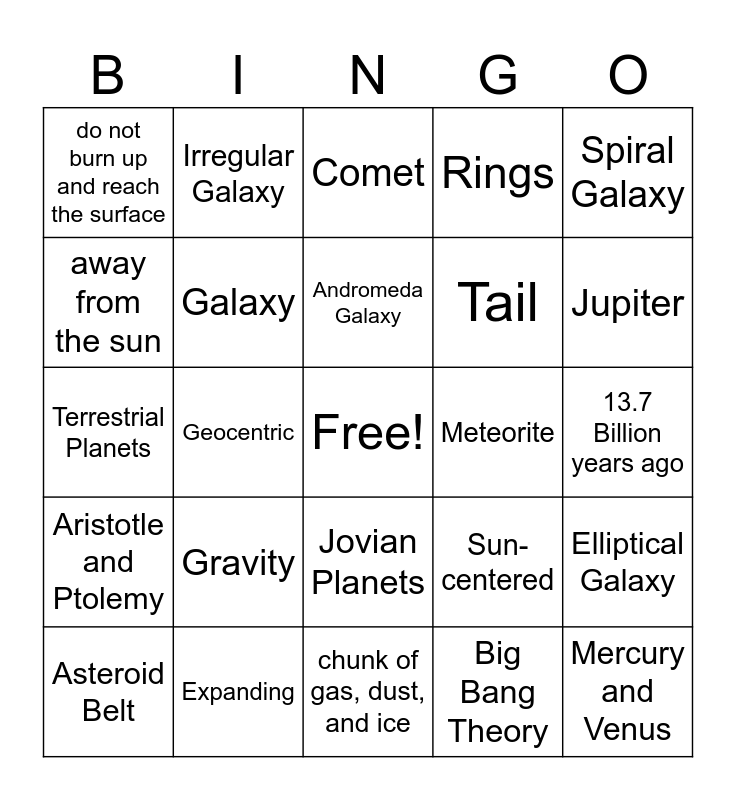 | B | I | N | G | O |
|---|---|---|---|---|
| do not burn up and reach the surface | Irregular Galaxy | Comet | Rings | Spiral Galaxy |
| away from the sun | Galaxy | Andromeda Galaxy | Tail | Jupiter |
| Terrestrial Planets | Geocentric | Free! | Meteorite | 13.7 Billion years ago |
| Aristotle and Ptolemy | Gravity | Jovian Planets | Sun-centered | Elliptical Galaxy |
| Asteroid Belt | Expanding | chunk of gas, dust, and ice | Big Bang Theory | Mercury and Venus |